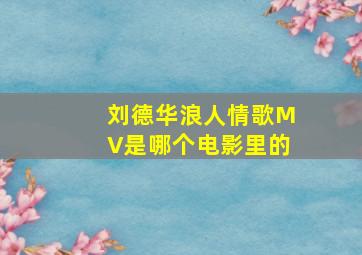 刘德华浪人情歌MV是哪个电影里的